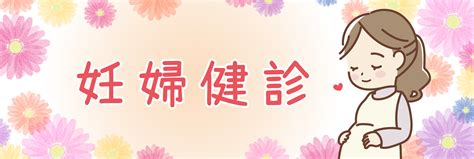 妊婦健診